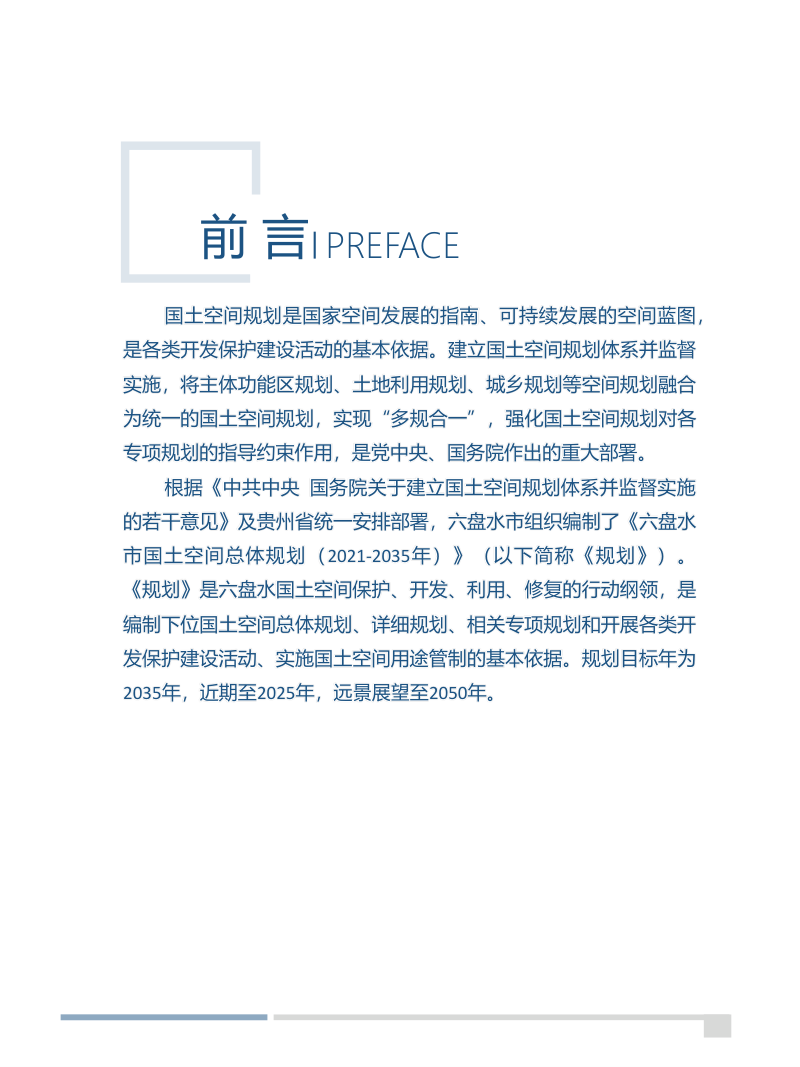 前 言 | PREFACE

国土空间规划是国家空间发展的指南、可持续发展的空间蓝图，是各类开发保护建设活动的基本依据。建立国土空间规划体系并监督实施，将主体功能区规划、土地利用规划、城乡规划等空间规划融合为统一的国土空间规划，实现“多规合一”，强化国土空间规划对各专项规划的指导约束作用，是党中央、国务院作出的重大部署。

根据《中共中央 国务院关于建立国土空间规划体系并监督实施的若干意见》及贵州省统一安排部署，六盘水市组织编制了《六盘水市国土空间总体规划（2021-2035年）》（以下简称《规划》）。《规划》是六盘水国土空间保护、开发、利用、修复的行动纲领，是编制下位国土空间总体规划、详细规划、相关专项规划和开展各类开发保护建设活动、实施国土空间用途管制的基本依据。规划目标年为2035年，近期至2025年，远景展望至2050年。